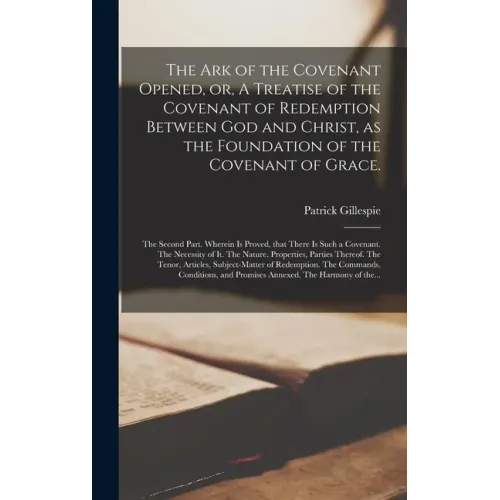 The Ark of the Covenant Opened, or, A Treatise of the Covenant of Redemption Between God and Christ, as the Foundation of the Covenant of Grace.

Patrick Gillespie

The Second Part. Wherein Is Proved, that There Is Such a Covenant. The Necessity of It. The Nature, Properties, Parties Thereof. The Tenor, Articles, Subject-Matter of Redemption. The Commands, Conditions, and Promises Annexed. The Harmony of the...